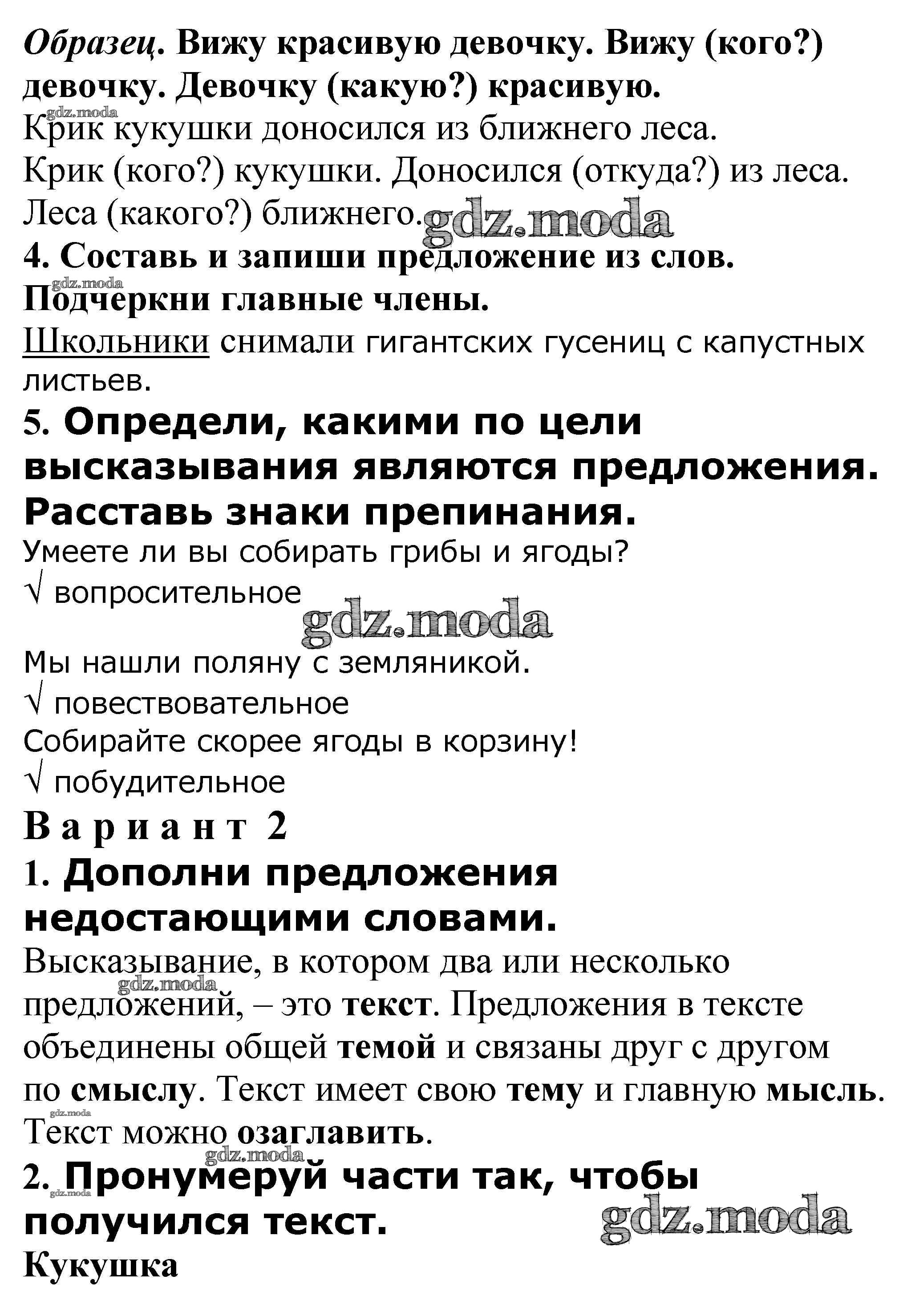 Образец. Вижу красивую девочку. Вижу (кого?) девочку. Девочку (какую?) красивую.

gdz.moda

Крик кукушки доносился из ближнего леса.
Крик (кого?) кукушки. Доносился (откуда?) из леса.
Леса (какого?) ближнего. gdz.moda

4. Составь и запиши предложение из слов. Подчеркни главные члены.

gdz.moda

Школьники снимали гигантских гусениц с капустных листьев.

5. Определи, какими по цели высказывания являются предложения. Расставь знаки препинания.

Умеете ли вы собирать грибы и ягоды?
√ вопросительное

gdz.moda

Мы нашли поляну с земляникой.
√ повествовательное
Собирайте скорее ягоды в корзину!
√ побудительное

Вариант 2

1. Дополни предложения недостающими словами.

Высказывание, в котором два или несколько предложений, – это текст. Предложения в тексте объединены общей темой и связаны друг с другом по смыслу. Текст имеет свою тему и главную мысль. Текст можно озаглавить.

gdz.moda

gdz.moda

gdz.moda

2. Пронумеруй части так, чтобы получился текст.

gdz.moda

gdz.moda

Кукушка